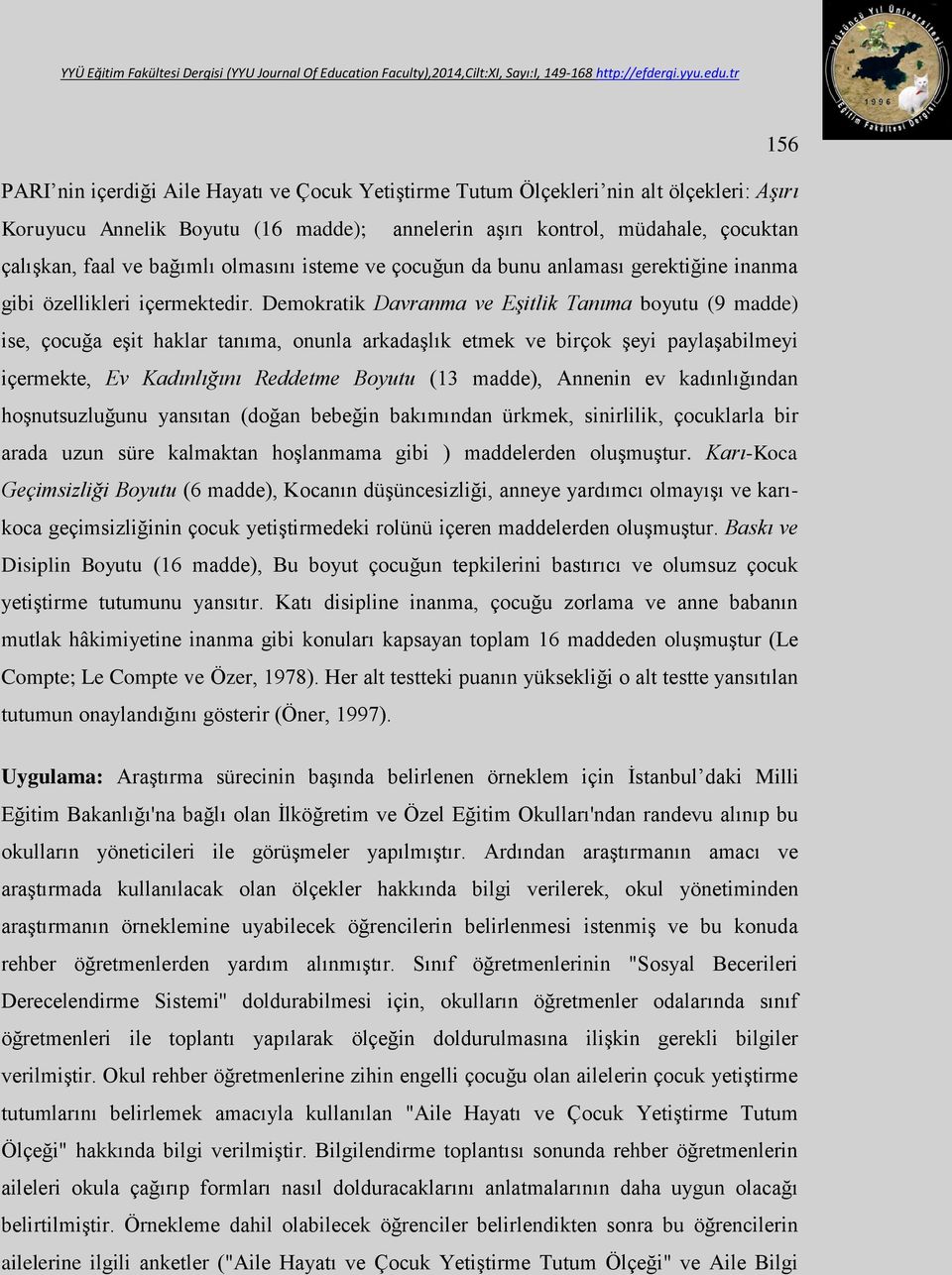 YYÜ Eğitim Fakültesi Dergisi (YYU Journal Of Education Faculty),2014,Cilt:XI, Sayı:I, 149-168 http://efdergi.yyu.edu.tr

Yüzüncü Yıl Üniversitesi 1996 Eğitim Fakültesi Dergisi

156

PARI'nin içerdiği Aile Hayatı ve Çocuk Yetiştirme Tutum Ölçekleri'nin alt ölçekleri: Aşırı Koruyucu Annelik Boyutu (16 madde); annelerin aşırı kontrol, müdahale, çocuktan çalışkan, faal ve bağımlı olmasını isteme ve çocuğun da bunu anlaması gerektiğine inanma gibi özellikleri içermektedir. Demokratik Davranma ve Eşitlik Tanıma boyutu (9 madde) ise, çocuğa eşit haklar tanıma, onunla arkadaşlık etmek ve birçok şeyi paylaşabilmeyi içermekte, Ev Kadınlığını Reddetme Boyutu (13 madde), Annenin ev kadınlığından hoşnutsuzluğunu yansıtan (doğan bebeğin bakımından ürkmek, sinirlilik, çocuklarla bir arada uzun süre kalmaktan hoşlanmama gibi ) maddelerden oluşmuştur. Karı-Koca Geçimsizliği Boyutu (6 madde), Kocanın düşüncesizliği, anneye yardımcı olmayışı ve karı-koca geçimsizliğinin çocuk yetiştirmedeki rolünü içeren maddelerden oluşmuştur. Baskı ve Disiplin Boyutu (16 madde), Bu boyut çocuğun tepkilerini bastırıcı ve olumsuz çocuk yetiştirme tutumunu yansıtır. Katı disipline inanma, çocuğu zorlama ve anne babanın mutlak hâkimiyetine inanma gibi konuları kapsayan toplam 16 maddeden oluşmuştur (Le Compte; Le Compte ve Özer, 1978). Her alt testteki puanın yüksekliği o alt testte yansıtılan tutumun onaylandığını gösterir (Öner, 1997).

Uygulama: Araştırma sürecinin başında belirlenen örneklem için İstanbul'daki Milli Eğitim Bakanlığı'na bağlı olan İlköğretim ve Özel Eğitim Okulları'ndan randevu alınıp bu okulların yöneticileri ile görüşmeler yapılmıştır. Ardından araştırmanın amacı ve araştırmada kullanılacak olan ölçekler hakkında bilgi verilerek, okul yönetiminden araştırmanın örneklemine uyabilecek öğrencilerin belirlenmesi istenmiş ve bu konuda rehber öğretmenlerden yardım alınmıştır. Sınıf öğretmenlerinin "Sosyal Becerileri Derecelendirme Sistemi" doldurabilmesi için, okulların öğretmenler odalarında sınıf öğretmenleri ile toplantı yapılarak ölçeğin doldurulmasına ilişkin gerekli bilgiler verilmiştir. Okul rehber öğretmenlerine zihin engelli çocuğu olan ailelerin çocuk yetiştirme tutumlarını belirlemek amacıyla kullanılan "Aile Hayatı ve Çocuk Yetiştirme Tutum Ölçeği" hakkında bilgi verilmiştir. Bilgilendirme toplantısı sonunda rehber öğretmenlerin aileleri okula çağırıp formları nasıl dolduracaklarını anlatmalarının daha uygun olacağı belirtilmiştir. Örnekleme dahil olabilecek öğrenciler belirlendikten sonra bu öğrencilerin ailelerine ilgili anketler ("Aile Hayatı ve Çocuk Yetiştirme Tutum Ölçeği" ve Aile Bilgi